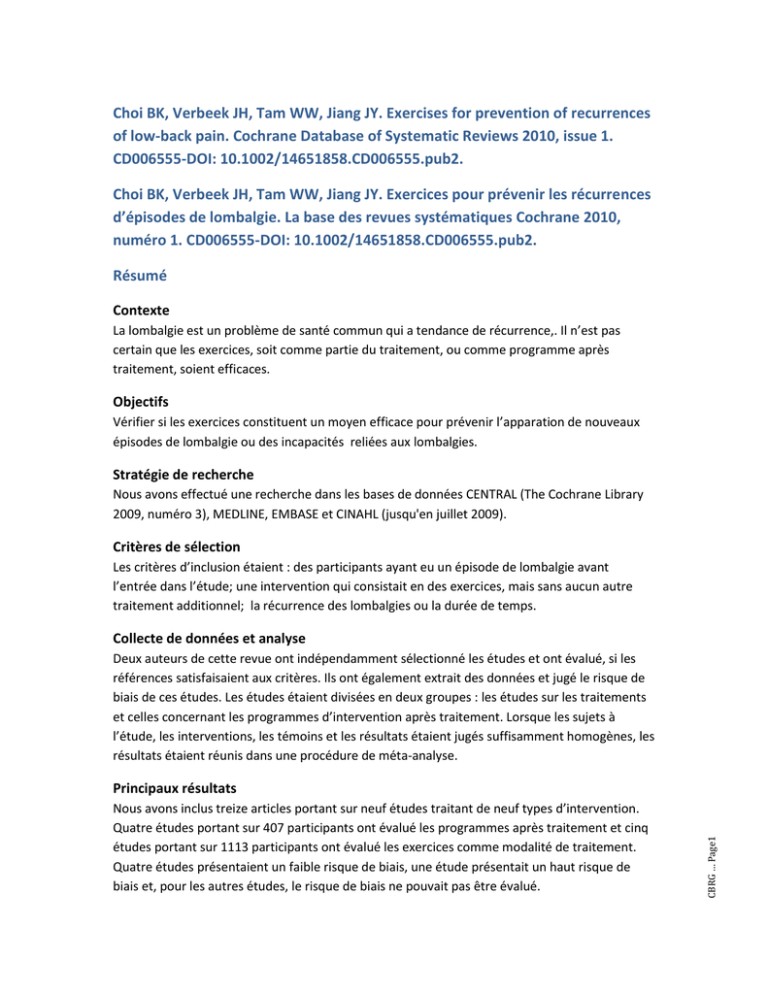 Choi BK, Verbeek JH, Tam WW, Jiang JY. Exercises for prevention of recurrences of low-back pain. Cochrane Database of Systematic Reviews 2010, issue 1. CD006555-DOI: 10.1002/14651858.CD006555.pub2.

Choi BK, Verbeek JH, Tam WW, Jiang JY. Exercices pour prévenir les récurrences d'épisodes de lombalgie. La base des revues systématiques Cochrane 2010, numéro 1. CD006555-DOI: 10.1002/14651858.CD006555.pub2.

Résumé

Contexte

La lombalgie est un problème de santé commun qui a tendance de récurrence,. Il n'est pas certain que les exercices, soit comme partie du traitement, ou comme programme après traitement, soient efficaces.

Objectifs

Vérifier si les exercices constituent un moyen efficace pour prévenir l'apparation de nouveaux épisodes de lombalgie ou des incapacités reliées aux lombalgies.

Stratégie de recherche

Nous avons effectué une recherche dans les bases de données CENTRAL (The Cochrane Library 2009, numéro 3), MEDLINE, EMBASE et CINAHL (jusqu'en juillet 2009).

Critères de sélection

Les critères d'inclusion étaient : des participants ayant eu un épisode de lombalgie avant l'entrée dans l'étude; une intervention qui consistait en des exercices, mais sans aucun autre traitement additionnel; la récurrence des lombalgies ou la durée de temps.

Collecte de données et analyse

Deux auteurs de cette revue ont indépendamment sélectionné les études et ont évalué, si les références satisfaisaient aux critères. Ils ont également extrait des données et jugé le risque de biais de ces études. Les études étaient divisées en deux groupes : les études sur les traitements et celles concernant les programmes d'intervention après traitement. Lorsque les sujets à l'étude, les interventions, les témoins et les résultats étaient jugés suffisamment homogènes, les résultats étaient réunis dans une procédure de méta-analyse.

Principaux résultats

Nous avons inclus treize articles portant sur neuf études traitant de neuf types d'intervention. Quatre études portant sur 407 participants ont évalué les programmes après traitement et cinq études portant sur 1113 participants ont évalué les exercices comme modalité de traitement. Quatre études présentaient un faible risque de biais, une étude présentait un haut risque de biais et, pour les autres études, le risque de biais ne pouvait pas être évalué.

CBRG ... Page1